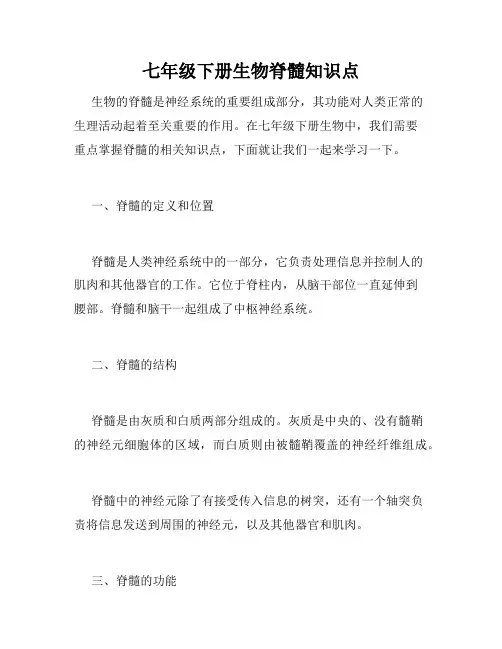 七年级下册生物脊髓知识点

生物的脊髓是神经系统的重要组成部分，其功能对人类正常的生理活动起着至关重要的作用。在七年级下册生物中，我们需要重点掌握脊髓的相关知识点，下面就让我们一起来学习一下。

一、脊髓的定义和位置

脊髓是人类神经系统中的一部分，它负责处理信息并控制人的肌肉和其他器官的工作。它位于脊柱内，从脑干部位一直延伸到腰部。脊髓和脑干一起组成了中枢神经系统。

二、脊髓的结构

脊髓是由灰质和白质两部分组成的。灰质是中央的、没有髓鞘的神经元细胞体的区域，而白质则由被髓鞘覆盖的神经纤维组成。

脊髓中的神经元除了有接受传入信息的树突，还有一个轴突负责将信息发送到周围的神经元，以及其他器官和肌肉。

三、脊髓的功能